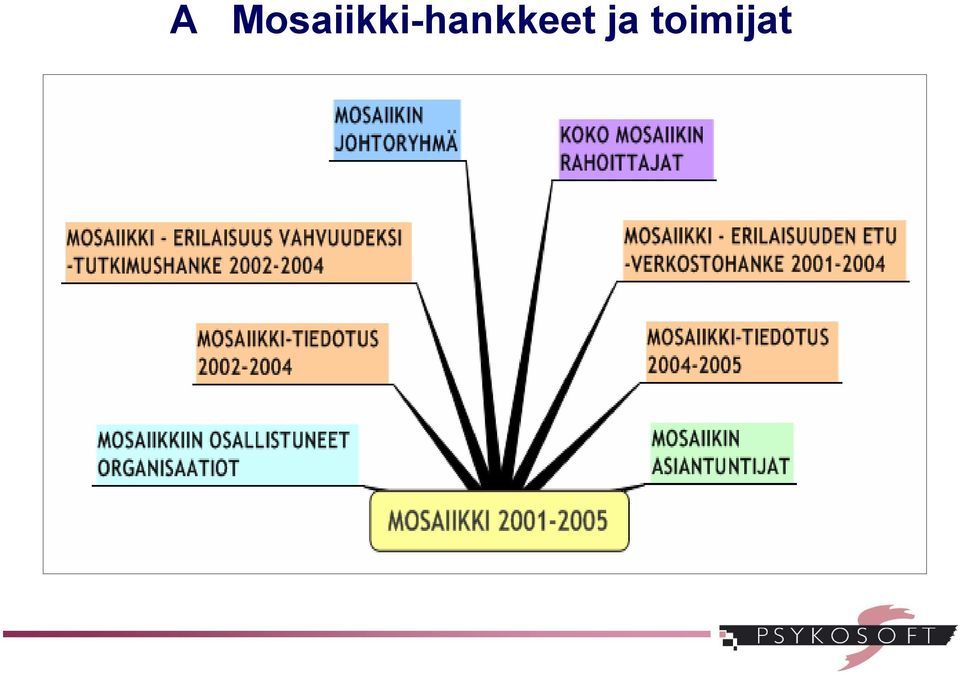 A Mosaiikki-hankkeet ja toimijat

MOSAIIKIN JOHTORYHMÄ

KOKO MOSAIIKIN RAHOITTAJAT

MOSAIIKKI - ERILAISUUS VAHVUUDEKSI -TUTKIMUSHANKE 2002-2004

MOSAIIKKI - ERILAISUUDEN ETU -VERKOSTOHANKE 2001-2004

MOSAIIKKI-TIEDOTUS 2002-2004

MOSAIIKKI-TIEDOTUS 2004-2005

MOSAIIKKIIN OSALLISTUNEET ORGANISAATIOT

MOSAIIKIN ASIANTUNTIJAT

MOSAIIKKI 2001-2005

PSYKOSOFT